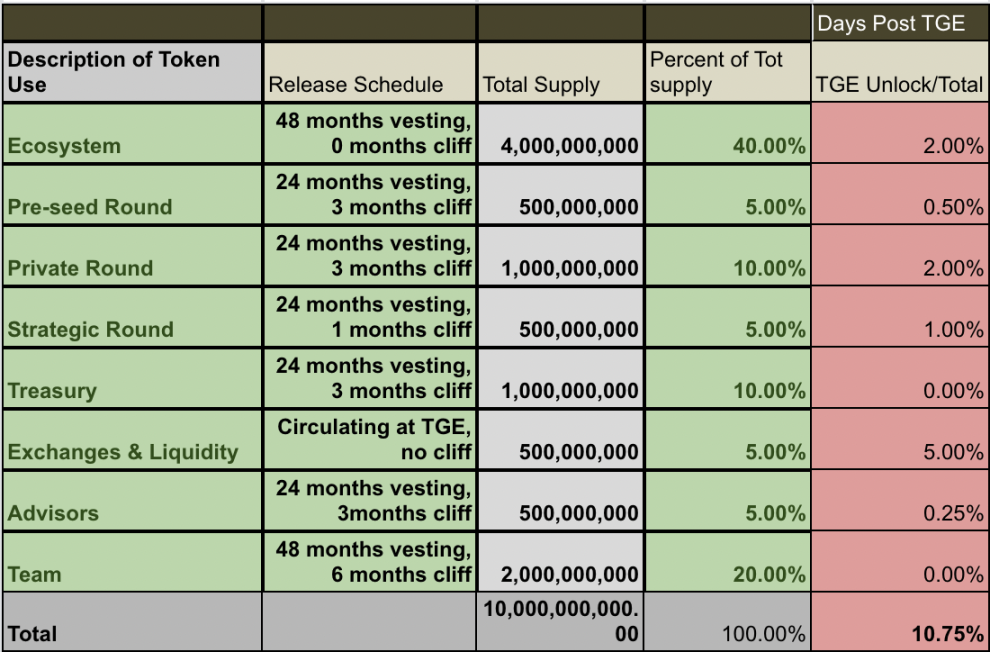 |  |  |  |  | Days Post TGE |
|---|---|---|---|---|
| Description of Token Use | Release Schedule | Total Supply | Percent of Tot supply | TGE Unlock/Total |
| Ecosystem | 48 months vesting, 0 months cliff | 4,000,000,000 | 40.00% | 2.00% |
| Pre-seed Round | 24 months vesting, 3 months cliff | 500,000,000 | 5.00% | 0.50% |
| Private Round | 24 months vesting, 3 months cliff | 1,000,000,000 | 10.00% | 2.00% |
| Strategic Round | 24 months vesting, 1 months cliff | 500,000,000 | 5.00% | 1.00% |
| Treasury | 24 months vesting, 3 months cliff | 1,000,000,000 | 10.00% | 0.00% |
| Exchanges & Liquidity | Circulating at TGE, no cliff | 500,000,000 | 5.00% | 5.00% |
| Advisors | 24 months vesting, 3months cliff | 500,000,000 | 5.00% | 0.25% |
| Team | 48 months vesting, 6 months cliff | 2,000,000,000 | 20.00% | 0.00% |
| Total |  | 10,000,000,000.00 | 100.00% | 10.75% |